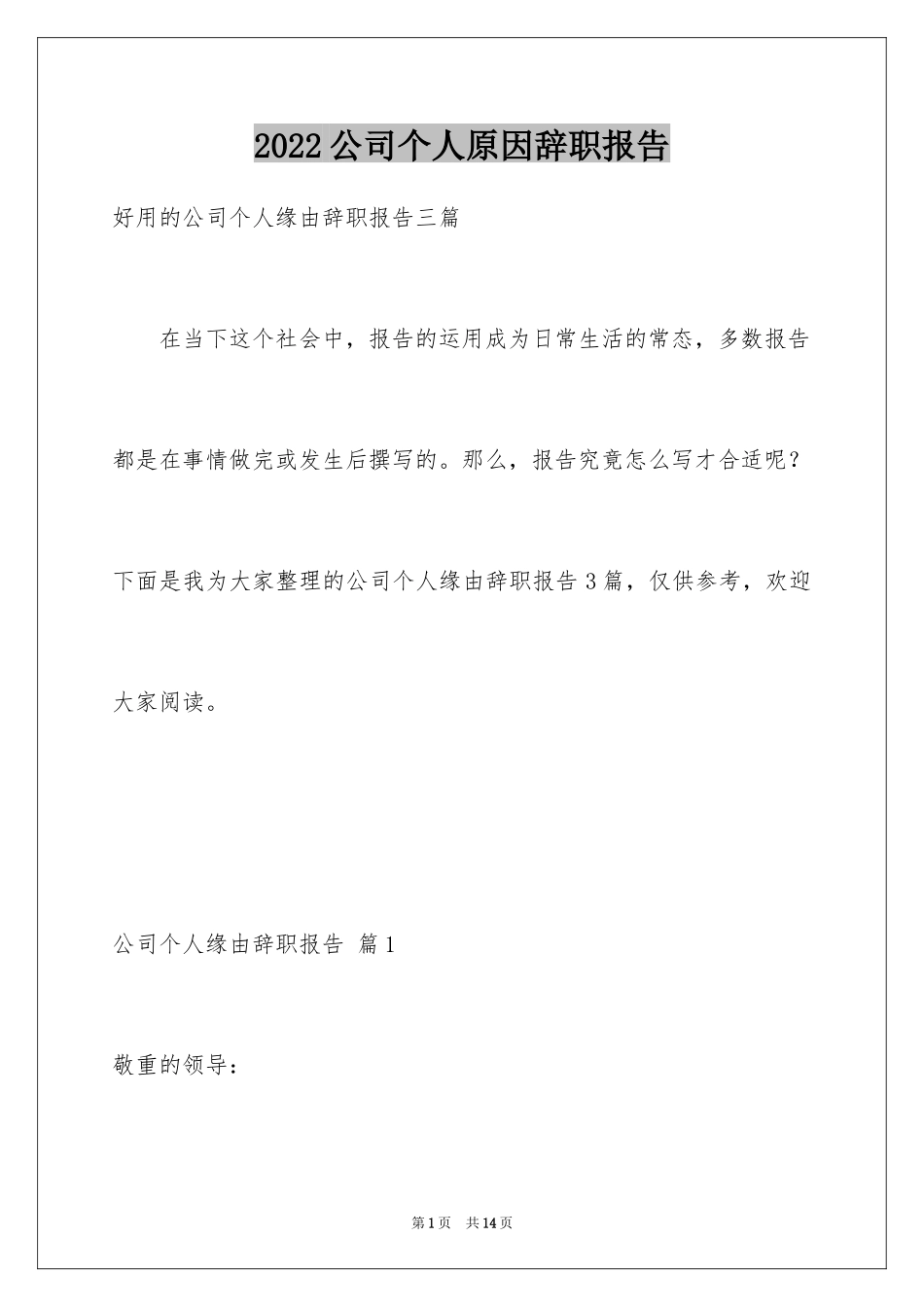 2022 公司个人原因辞职报告

好用的公司个人缘由辞职报告三篇

在当下这个社会中，报告的运用成为日常生活的常态，多数报告都是在事情做完或发生后撰写的。那么，报告究竟怎么写才合适呢？下面是我为大家整理的公司个人缘由辞职报告 3 篇，仅供参考，欢迎大家阅读。

公司个人缘由辞职报告 篇 1

敬重的领导：

第 1 页 共 14 页